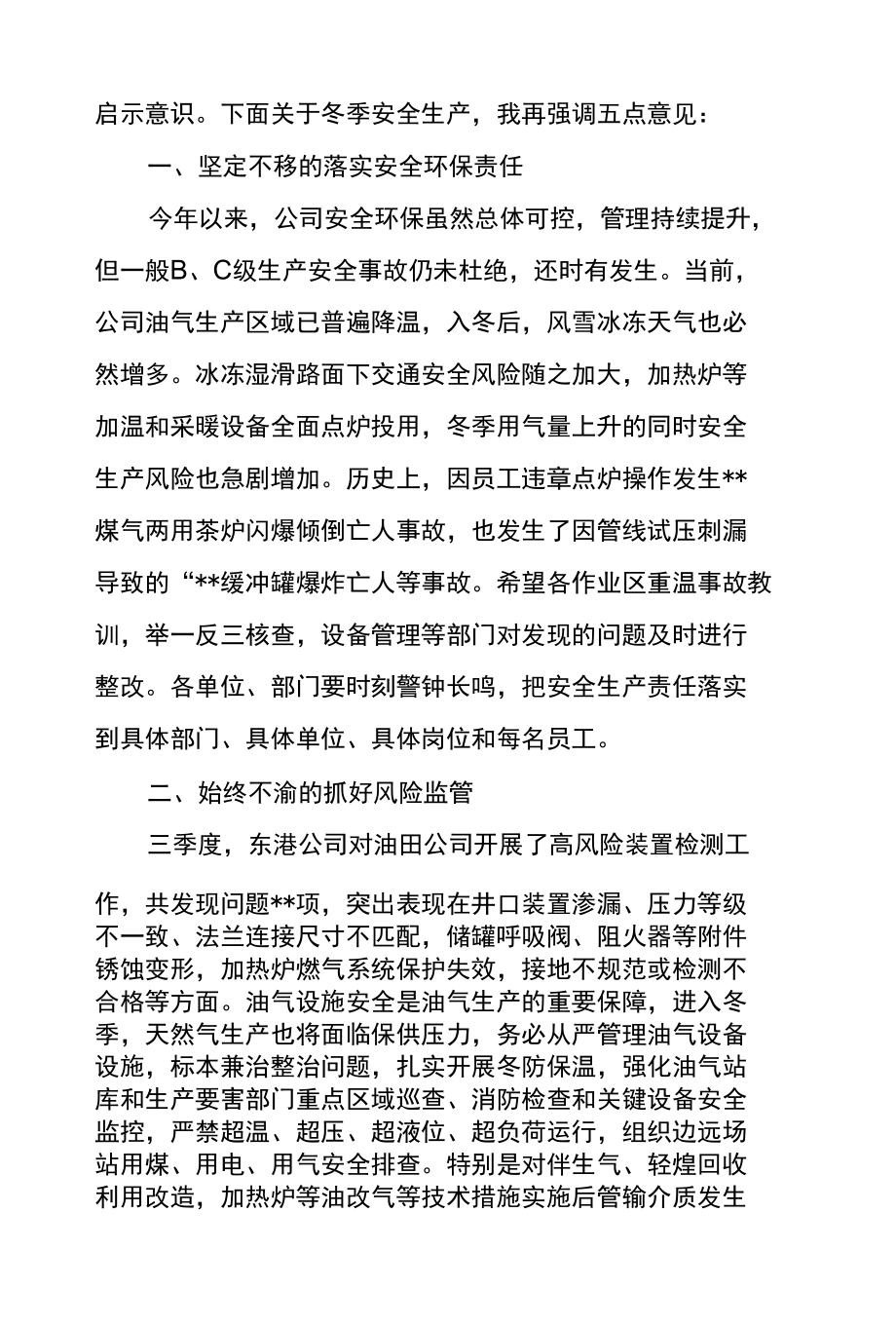 启示意识。下面关于冬季安全生产，我再强调五点意见：

一、坚定不移的落实安全环保责任

今年以来，公司安全环保虽然总体可控，管理持续提升，但一般B、C级生产安全事故仍未杜绝，还时有发生。当前，公司油气生产区域已普遍降温，入冬后，风雪冰冻天气也必然增多。冰冻湿滑路面下交通安全风险随之加大，加热炉等加温和采暖设备全面点炉投用，冬季用气量上升的同时安全生产风险也急剧增加。历史上，因员工违章点炉操作发生**煤气两用茶炉闪爆倾倒亡人事故，也发生了因管线试压刺漏导致的“**缓冲罐爆炸亡人等事故。希望各作业区重温事故教训，举一反三核查，设备管理等部门对发现的问题及时进行整改。各单位、部门要时刻警钟长鸣，把安全生产责任落实到具体部门、具体单位、具体岗位和每名员工。

二、始终不渝的抓好风险监管

三季度，东港公司对油田公司开展了高风险装置检测工作，共发现问题**项，突出表现在井口装置渗漏、压力等级不一致、法兰连接尺寸不匹配，储罐呼吸阀、阻火器等附件锈蚀变形，加热炉燃气系统保护失效，接地不规范或检测不合格等方面。油气设施安全是油气生产的重要保障，进入冬季，天然气生产也将面临保供压力，务必从严管理油气设备设施，标本兼治整治问题，扎实开展冬防保温，强化油气站库和生产要害部门重点区域巡查、消防检查和关键设备安全监控，严禁超温、超压、超液位、超负荷运行，组织边远场站用煤、用电、用气安全排查。特别是对伴生气、轻煌回收利用改造，加热炉等油改气等技术措施实施后管输介质发生